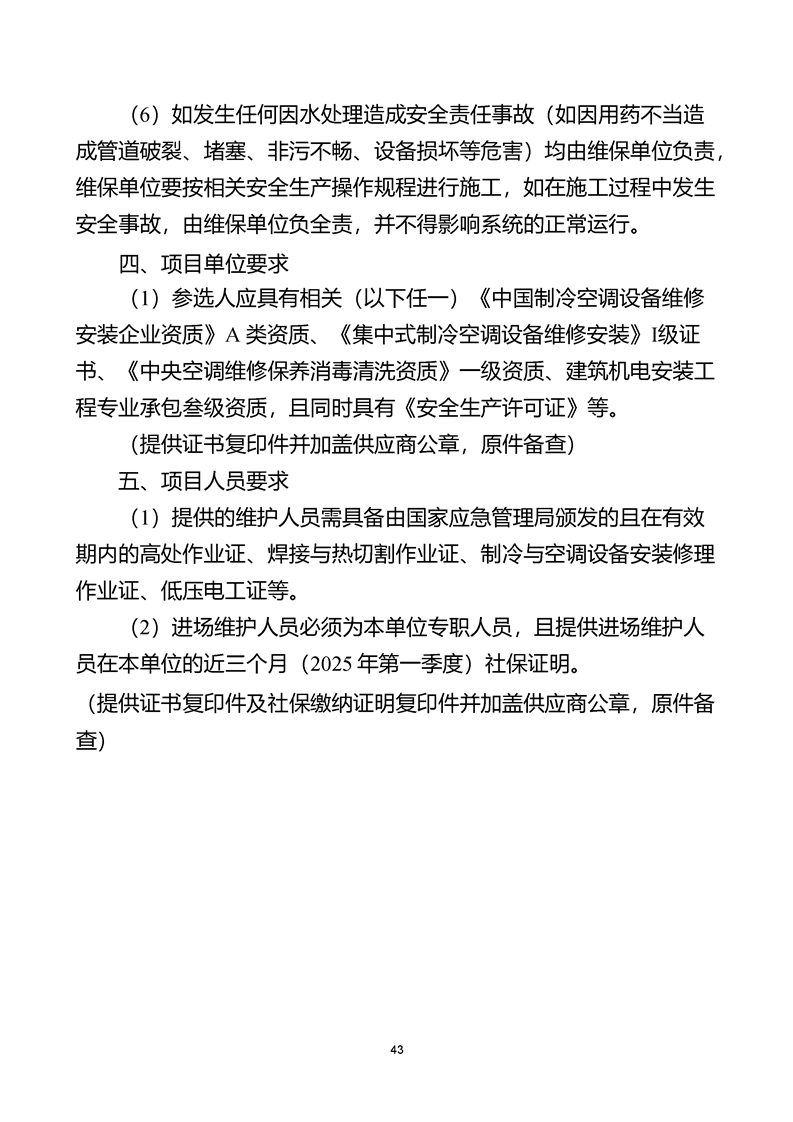 （6）如发生任何因水处理造成安全责任事故（如因用药不当造成管道破裂、堵塞、非污不畅、设备损坏等危害）均由维保单位负责，维保单位要按相关安全生产操作规程进行施工，如在施工过程中发生安全事故，由维保单位负全责，并不得影响系统的正常运行。

四、项目单位要求

（1）参选人应具有相关（以下任一）《中国制冷空调设备维修安装企业资质》A 类资质、《集中式制冷空调设备维修安装》I级证书、《中央空调维修保养消毒清洗资质》一级资质、建筑机电安装工程专业承包叁级资质，且同时具有《安全生产许可证》等。

（提供证书复印件并加盖供应商公章，原件备查）

五、项目人员要求

（1）提供的维护人员需具备由国家应急管理局颁发的且在有效期内的高处作业证、焊接与热切割作业证、制冷与空调设备安装修理作业证、低压电工证等。

（2）进场维护人员必须为本单位专职人员，且提供进场维护人员在本单位的近三个月（2025 年第一季度）社保证明。

（提供证书复印件及社保缴纳证明复印件并加盖供应商公章，原件备查）

43